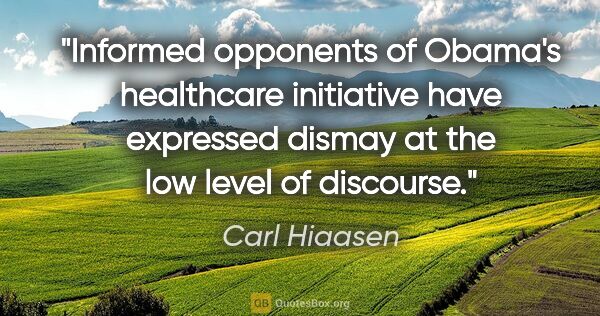 "Informed opponents of Obama's healthcare initiative have expressed dismay at the low level of discourse."

Carl Hiaasen

QB QuotesBox.org